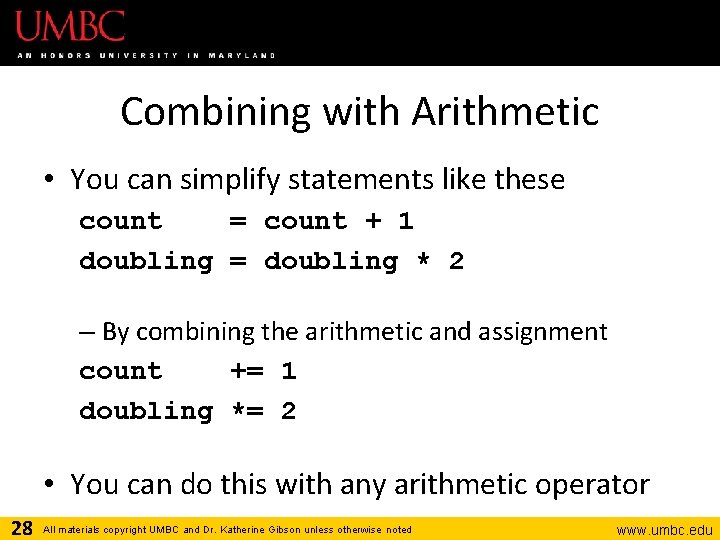 UMBC
AN HONORS UNIVERSITY IN MARYLAND

Combining with Arithmetic

• You can simplify statements like these

count    = count + 1
doubling = doubling * 2

– By combining the arithmetic and assignment

count    += 1
doubling *= 2

• You can do this with any arithmetic operator

28 All materials copyright UMBC and Dr. Katherine Gibson unless otherwise noted www.umbc.edu